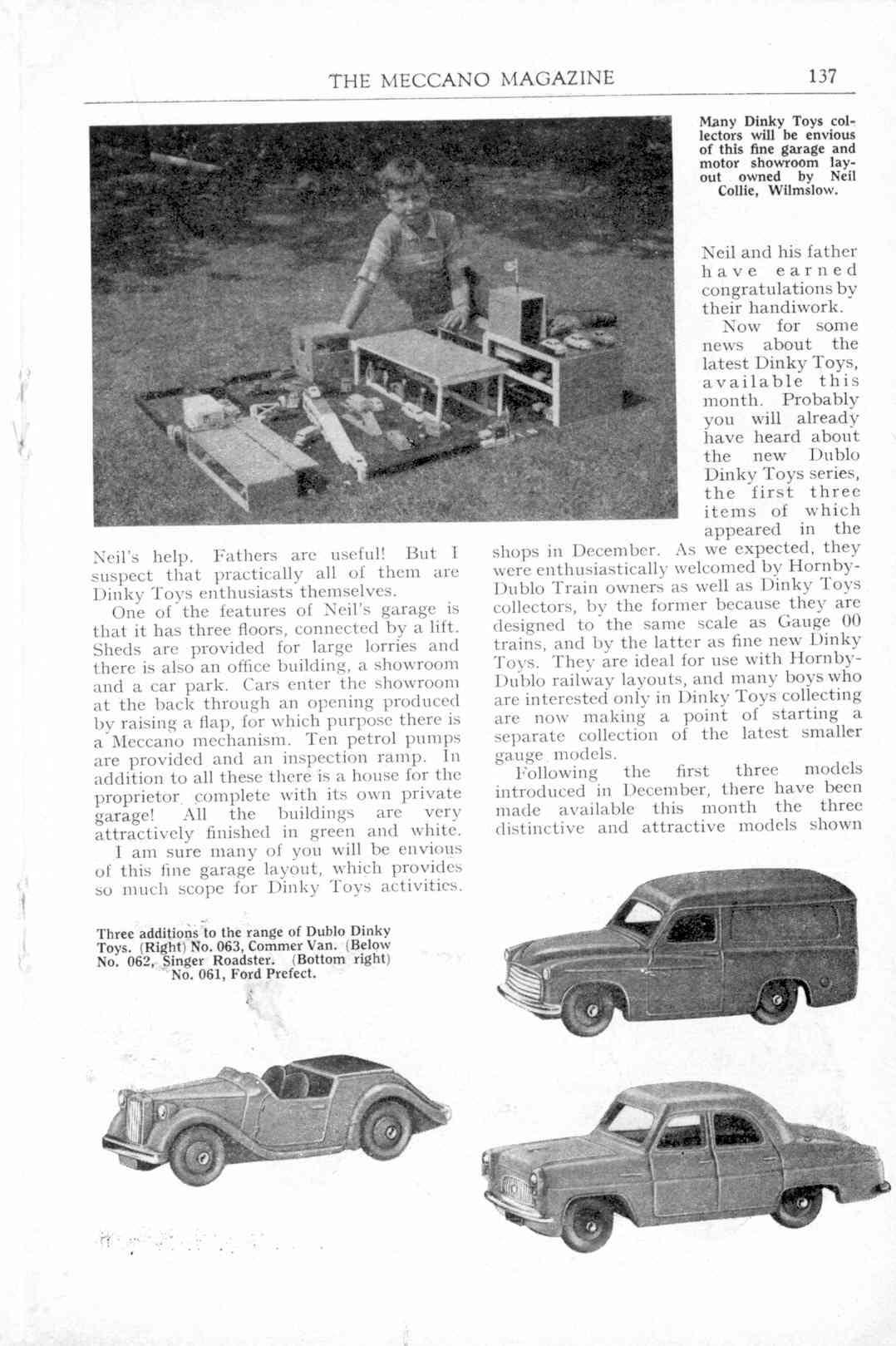 THE MECCANO MAGAZINE 137

Many Dinky Toys collectors will be envious of this fine garage and motor showroom layout owned by Neil Collie, Wilmslow.

Neil's help. Fathers are useful! But I suspect that practically all of them are Dinky Toys enthusiasts themselves.

One of the features of Neil's garage is that it has three floors, connected by a lift. Sheds are provided for large lorries and there is also an office building, a showroom and a car park. Cars enter the showroom at the back through an opening produced by raising a flap, for which purpose there is a Meccano mechanism. Ten petrol pumps are provided and an inspection ramp. In addition to all these there is a house for the proprietor complete with its own private garage! All the buildings are very attractively finished in green and white.

I am sure many of you will be envious of this fine garage layout, which provides so much scope for Dinky Toys activities.

Neil and his father have earned congratulations by their handiwork.

Now for some news about the latest Dinky Toys, available this month. Probably you will already have heard about the new Dublo Dinky Toys series, the first three items of which appeared in the shops in December. As we expected, they were enthusiastically welcomed by Hornby-Dublo Train owners as well as Dinky Toys collectors, by the former because they are designed to the same scale as Gauge 00 trains, and by the latter as fine new Dinky Toys. They are ideal for use with Hornby-Dublo railway layouts, and many boys who are interested only in Dinky Toys collecting are now making a point of starting a separate collection of the latest smaller gauge models.

Following the first three models introduced in December, there have been made available this month the three distinctive and attractive models shown

Three additions to the range of Dublo Dinky Toys. (Right) No. 063, Commer Van. (Below No. 062, Singer Roadster. (Bottom right) No. 061, Ford Prefect.